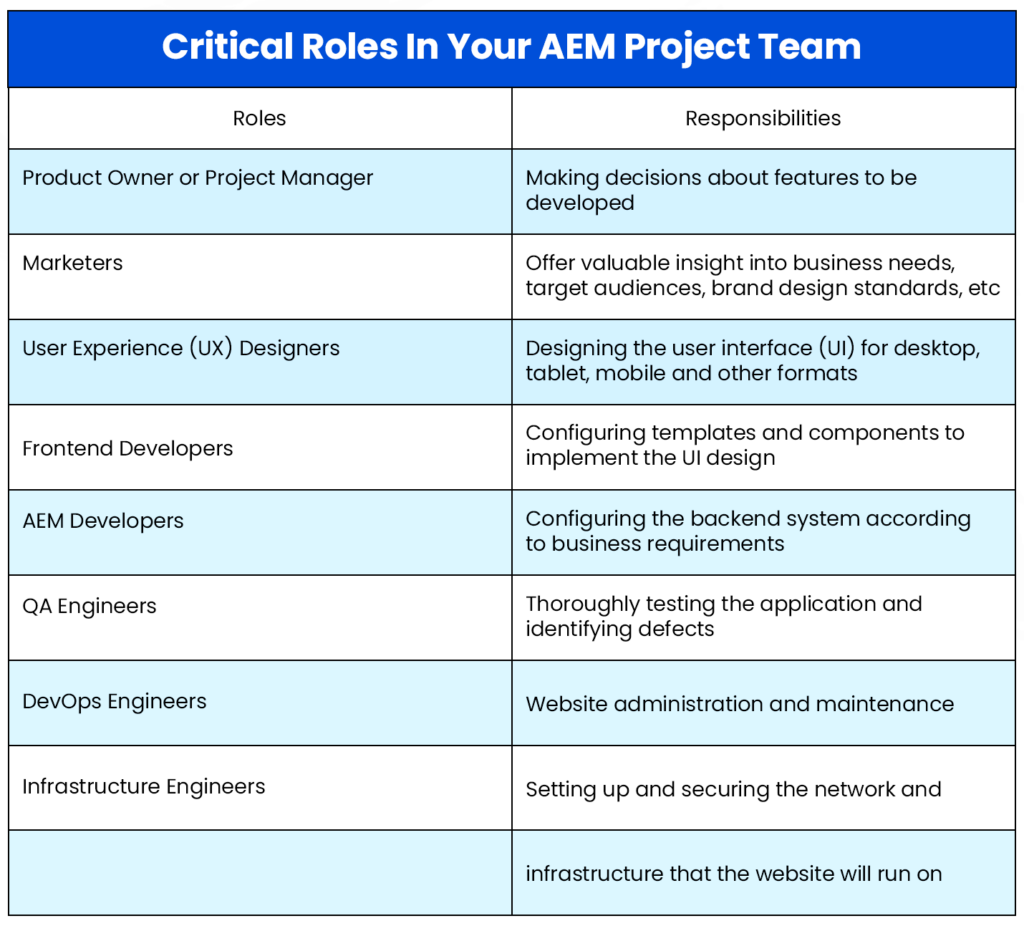 Critical Roles In Your AEM Project Team

| Roles | Responsibilities |
|---|---|
| Product Owner or Project Manager | Making decisions about features to be developed |
| Marketers | Offer valuable insight into business needs, target audiences, brand design standards, etc |
| User Experience (UX) Designers | Designing the user interface (UI) for desktop, tablet, mobile and other formats |
| Frontend Developers | Configuring templates and components to implement the UI design |
| AEM Developers | Configuring the backend system according to business requirements |
| QA Engineers | Thoroughly testing the application and identifying defects |
| DevOps Engineers | Website administration and maintenance |
| Infrastructure Engineers | Setting up and securing the network and |
| | infrastructure that the website will run on |